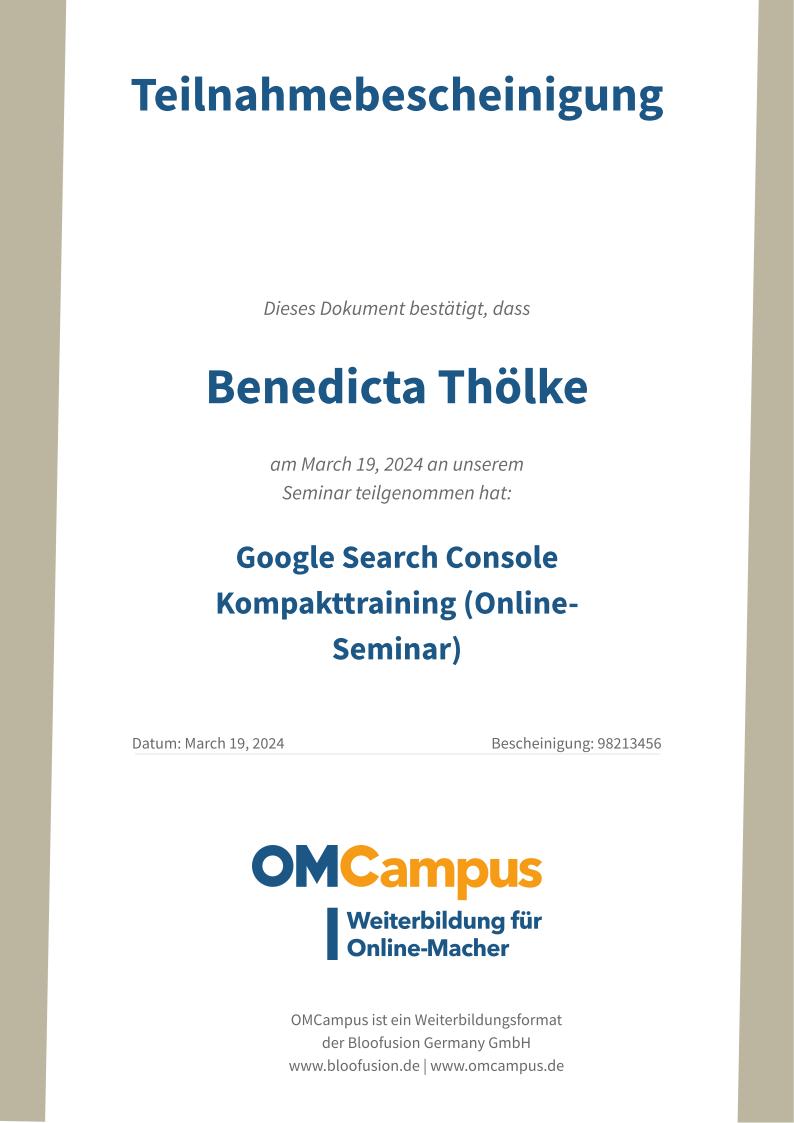 Teilnahmebescheinigung

Dieses Dokument bestätigt, dass

Benedicta Thölke

am March 19, 2024 an unserem Seminar teilgenommen hat:

Google Search Console Kompakttraining (Online-Seminar)

Datum: March 19, 2024

Bescheinigung: 98213456

OMCampus

Weiterbildung für Online-Macher

OMCampus ist ein Weiterbildungsformat der Bloofusion Germany GmbH
www.bloofusion.de | www.omcampus.de